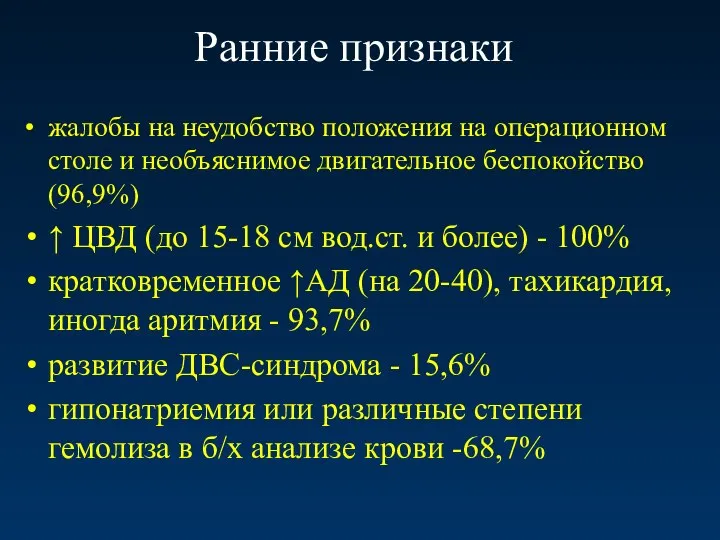 Ранние признаки

• жалобы на неудобство положения на операционном столе и необъяснимое двигательное беспокойство (96,9%)
• ↑ ЦВД (до 15-18 см вод.ст. и более) - 100%
• кратковременное ↑АД (на 20-40), тахикардия, иногда аритмия - 93,7%
• развитие ДВС-синдрома - 15,6%
• гипонатриемия или различные степени гемолиза в б/х анализе крови -68,7%